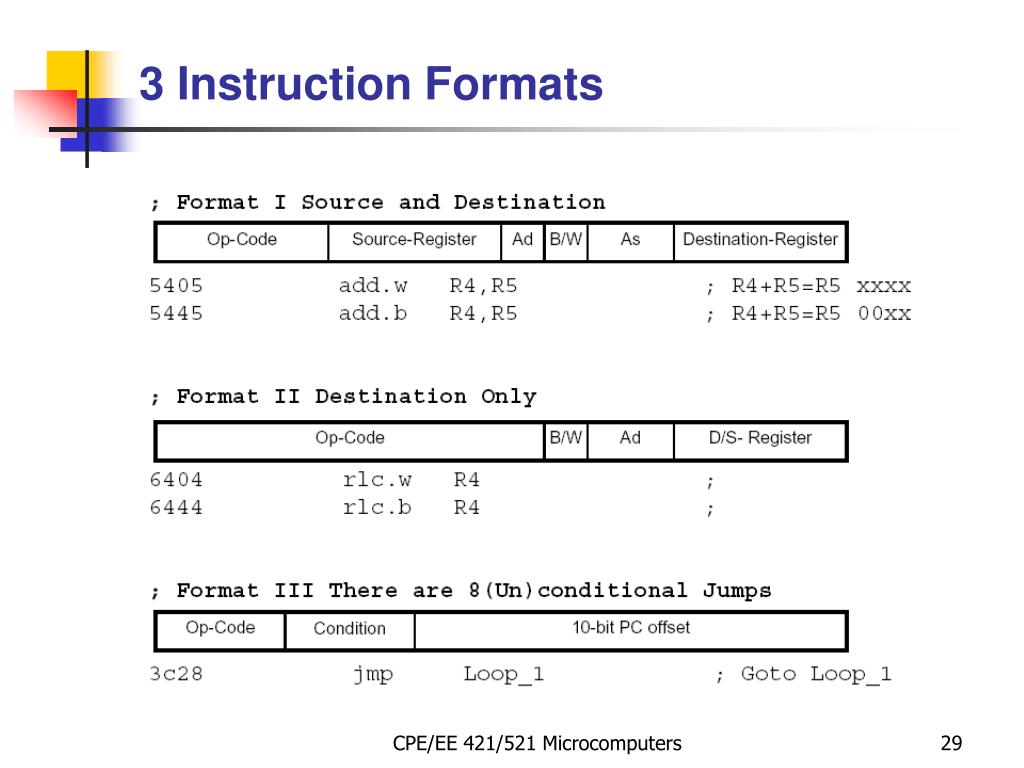 3 Instruction Formats

; Format I Source and Destination

| Op-Code | Source-Register | Ad | B/W | As | Destination-Register |
|---|---|---|---|---|---|

5405 add.w R4,R5 ; R4+R5=R5 xxxx
5445 add.b R4,R5 ; R4+R5=R5 00xx

; Format II Destination Only

| Op-Code | B/W | Ad | D/S- Register |
|---|---|---|---|

6404 rlc.w R4 ;
6444 rlc.b R4 ;

; Format III There are 8(Un)conditional Jumps

| Op-Code | Condition | 10-bit PC offset |
|---|---|---|

3c28 jmp Loop_1 ; Goto Loop_1

CPE/EE 421/521 Microcomputers

29